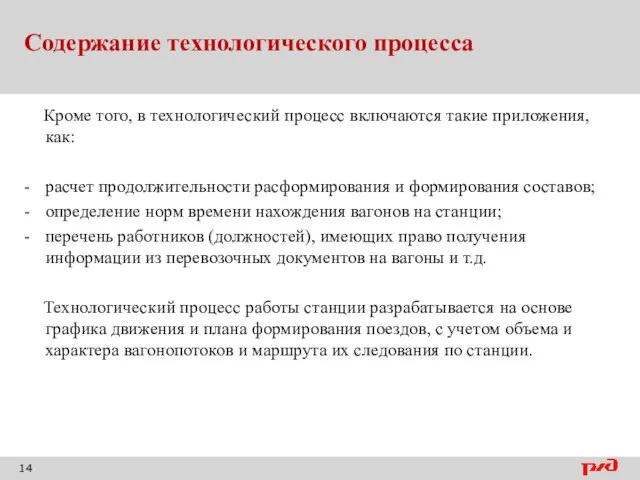 Содержание технологического процесса

Кроме того, в технологический процесс включаются такие приложения, как:

- расчет продолжительности расформирования и формирования составов;
- определение норм времени нахождения вагонов на станции;
- перечень работников (должностей), имеющих право получения информации из перевозочных документов на вагоны и т.д.

Технологический процесс работы станции разрабатывается на основе графика движения и плана формирования поездов, с учетом объема и характера вагонопотоков и маршрута их следования по станции.

14

ржд